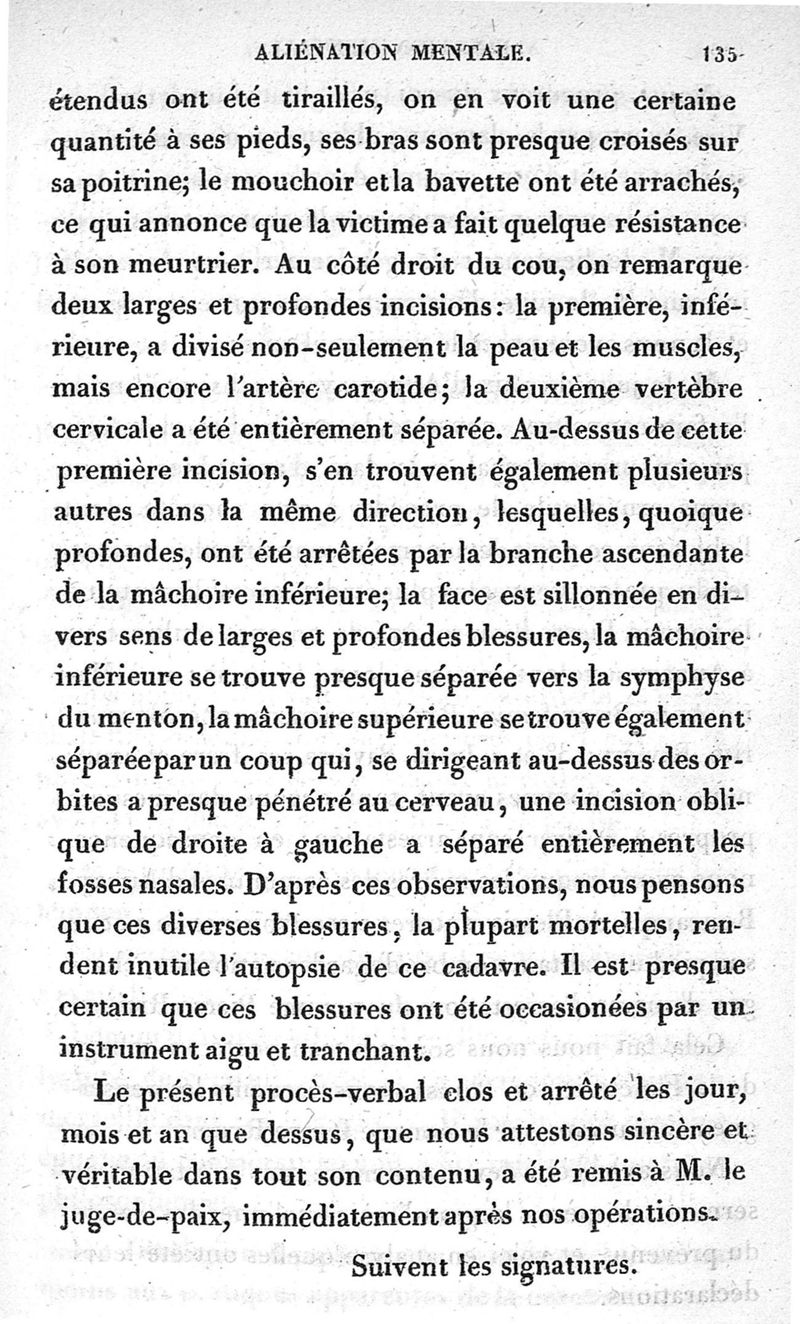 ALIÉNATION MENTALE. 135

étendus ont été tiraillés, on en voit une certaine quantité à ses pieds, ses bras sont presque croisés sur sa poitrine; le mouchoir et la bavette ont été arrachés, ce qui annonce que la victime a fait quelque résistance à son meurtrier. Au côté droit du cou, on remarque deux larges et profondes incisions: la première, inférieure, a divisé non-seulement la peau et les muscles, mais encore l'artère carotide; la deuxième vertèbre cervicale a été entièrement séparée. Au-dessus de cette première incision, s'en trouvent également plusieurs autres dans la même direction, lesquelles, quoique profondes, ont été arrêtées par la branche ascendante de la mâchoire inférieure; la face est sillonnée en divers sens de larges et profondes blessures, la mâchoire inférieure se trouve presque séparée vers la symphyse du menton, la mâchoire supérieure se trouve également séparée par un coup qui, se dirigeant au-dessus des orbites a presque pénétré au cerveau, une incision oblique de droite à gauche a séparé entièrement les fosses nasales. D'après ces observations, nous pensons que ces diverses blessures, la plupart mortelles, rendent inutile l'autopsie de ce cadavre. Il est presque certain que ces blessures ont été occasionées par un instrument aigu et tranchant.

Le présent procès-verbal clos et arrêté les jour, mois et an que dessus, que nous attestons sincère et véritable dans tout son contenu, a été remis à M. le juge-de-paix, immédiatement après nos opérations.

Suivent les signatures.